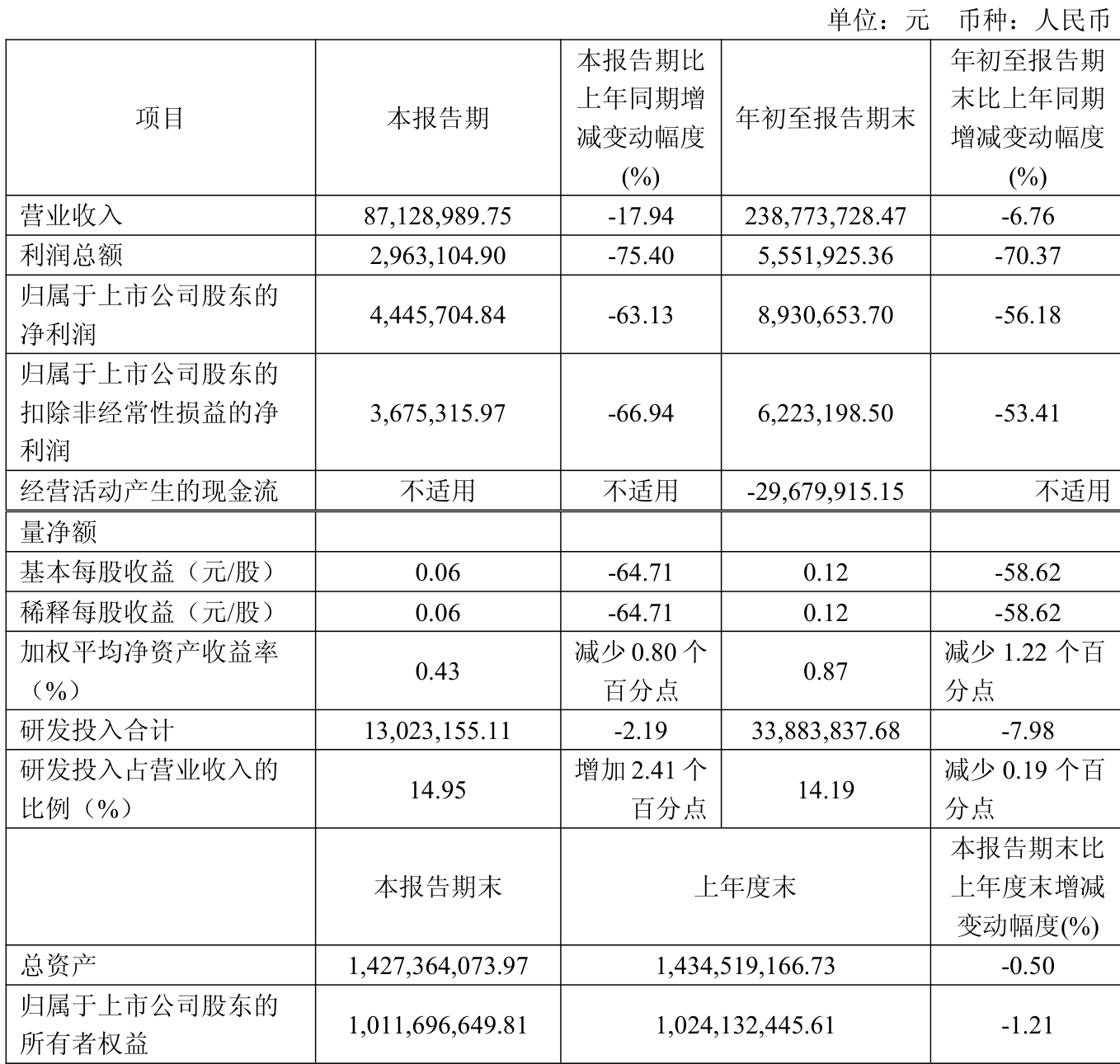 单位：元　币种：人民币

| 项目 | 本报告期 | 本报告期比上年同期增减变动幅度(%) | 年初至报告期末 | 年初至报告期末比上年同期增减变动幅度(%) |
|---|---|---|---|---|
| 营业收入 | 87,128,989.75 | -17.94 | 238,773,728.47 | -6.76 |
| 利润总额 | 2,963,104.90 | -75.40 | 5,551,925.36 | -70.37 |
| 归属于上市公司股东的净利润 | 4,445,704.84 | -63.13 | 8,930,653.70 | -56.18 |
| 归属于上市公司股东的扣除非经常性损益的净利润 | 3,675,315.97 | -66.94 | 6,223,198.50 | -53.41 |
| 经营活动产生的现金流 | 不适用 | 不适用 | -29,679,915.15 | 不适用 |
| 量净额 | | | | |
| 基本每股收益（元/股） | 0.06 | -64.71 | 0.12 | -58.62 |
| 稀释每股收益（元/股） | 0.06 | -64.71 | 0.12 | -58.62 |
| 加权平均净资产收益率（%） | 0.43 | 减少 0.80 个百分点 | 0.87 | 减少 1.22 个百分点 |
| 研发投入合计 | 13,023,155.11 | -2.19 | 33,883,837.68 | -7.98 |
| 研发投入占营业收入的比例（%） | 14.95 | 增加 2.41 个百分点 | 14.19 | 减少 0.19 个百分点 |
| | 本报告期末 | 上年度末 | | 本报告期末比上年度末增减变动幅度(%) |
| 总资产 | 1,427,364,073.97 | 1,434,519,166.73 | | -0.50 |
| 归属于上市公司股东的所有者权益 | 1,011,696,649.81 | 1,024,132,445.61 | | -1.21 |